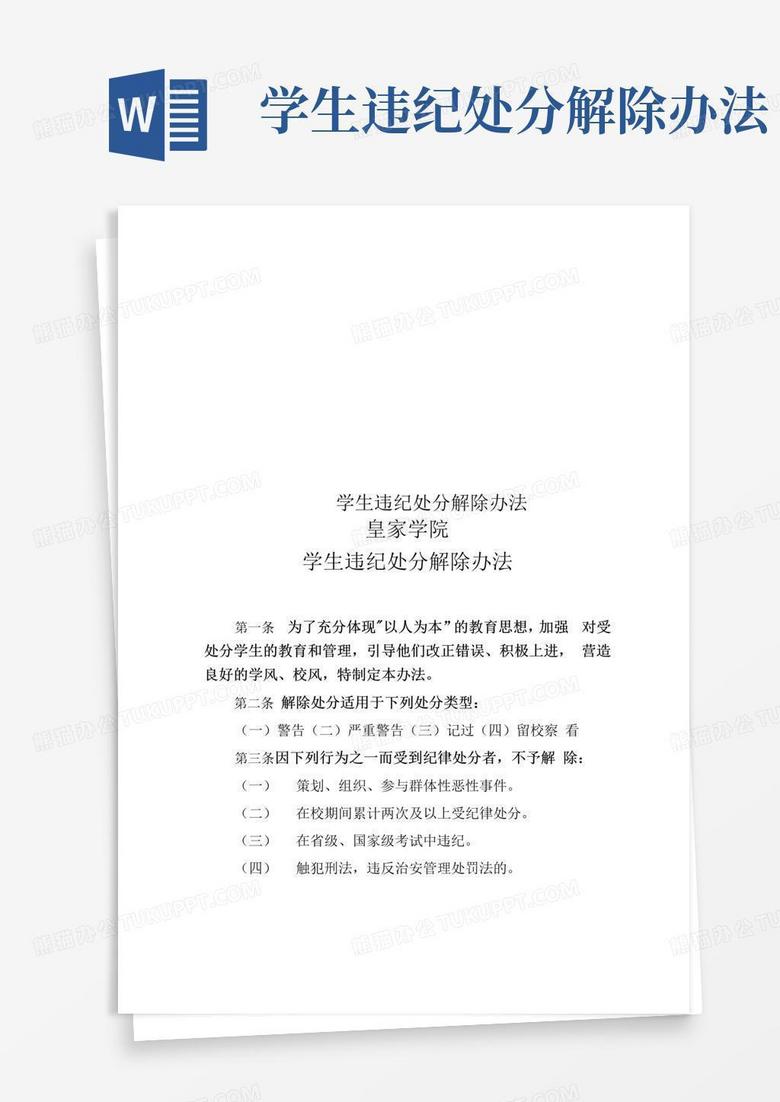 W

学生违纪处分解除办法

熊猫办公 TUKUPPT.COM

学生违纪处分解除办法

皇家学院

学生违纪处分解除办法

第一条 为了充分体现"以人为本"的教育思想，加强 对受处分学生的教育和管理，引导他们改正错误、积极上进， 营造良好的学风、校风，特制定本办法。

第二条 解除处分适用于下列处分类型：

（一）警告（二）严重警告（三）记过（四）留校察 看

第三条因下列行为之一而受到纪律处分者，不予解 除：

（一） 策划、组织、参与群体性恶性事件。

（二） 在校期间累计两次及以上受纪律处分。

（三） 在省级、国家级考试中违纪。

（四） 触犯刑法，违反治安管理处罚法的。